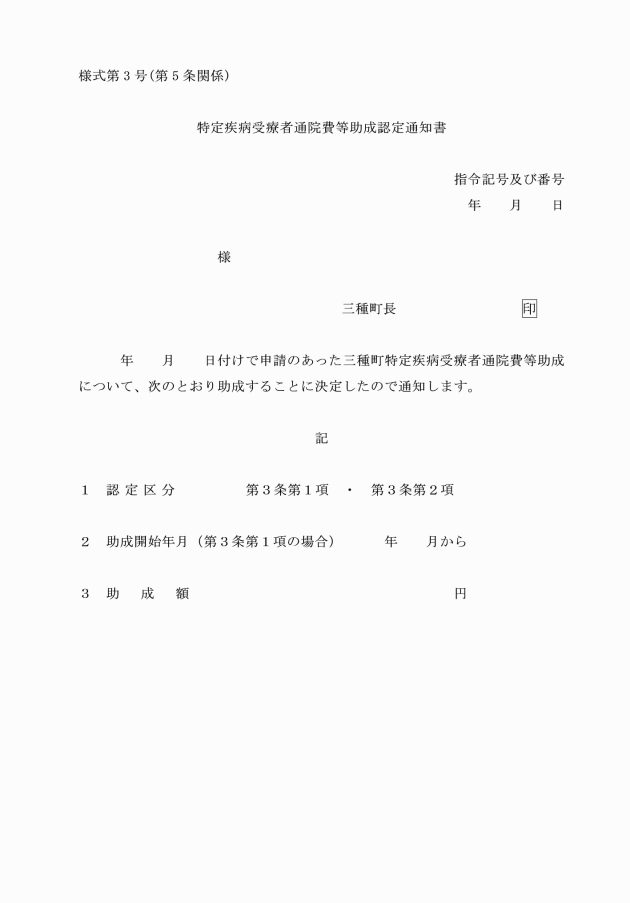 様式第３号(第５条関係)

特定疾病受療者通院費等助成認定通知書

指令記号及び番号
年　月　日

様

三種町長　印

年　月　日付けで申請のあった三種町特定疾病受療者通院費等助成について、次のとおり助成することに決定したので通知します。

記

１　認定区分　第３条第１項　・　第３条第２項

２　助成開始年月（第３条第１項の場合）　年　月から

３　助成額　円